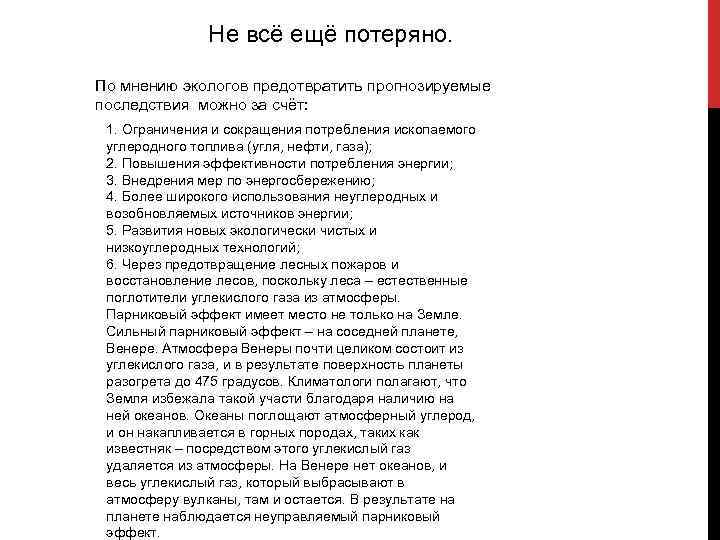 Не всё ещё потеряно.

По мнению экологов предотвратить прогнозируемые последствия можно за счёт:

1. Ограничения и сокращения потребления ископаемого углеродного топлива (угля, нефти, газа);
2. Повышения эффективности потребления энергии;
3. Внедрения мер по энергосбережению;
4. Более широкого использования неуглеродных и возобновляемых источников энергии;
5. Развития новых экологически чистых и низкоуглеродных технологий;
6. Через предотвращение лесных пожаров и восстановление лесов, поскольку леса – естественные поглотители углекислого газа из атмосферы.
Парниковый эффект имеет место не только на Земле. Сильный парниковый эффект – на соседней планете, Венере. Атмосфера Венеры почти целиком состоит из углекислого газа, и в результате поверхность планеты разогрета до 475 градусов. Климатологи полагают, что Земля избежала такой участи благодаря наличию на ней океанов. Океаны поглощают атмосферный углерод, и он накапливается в горных породах, таких как известняк – посредством этого углекислый газ удаляется из атмосферы. На Венере нет океанов, и весь углекислый газ, который выбрасывают в атмосферу вулканы, там и остается. В результате на планете наблюдается неуправляемый парниковый эффект.